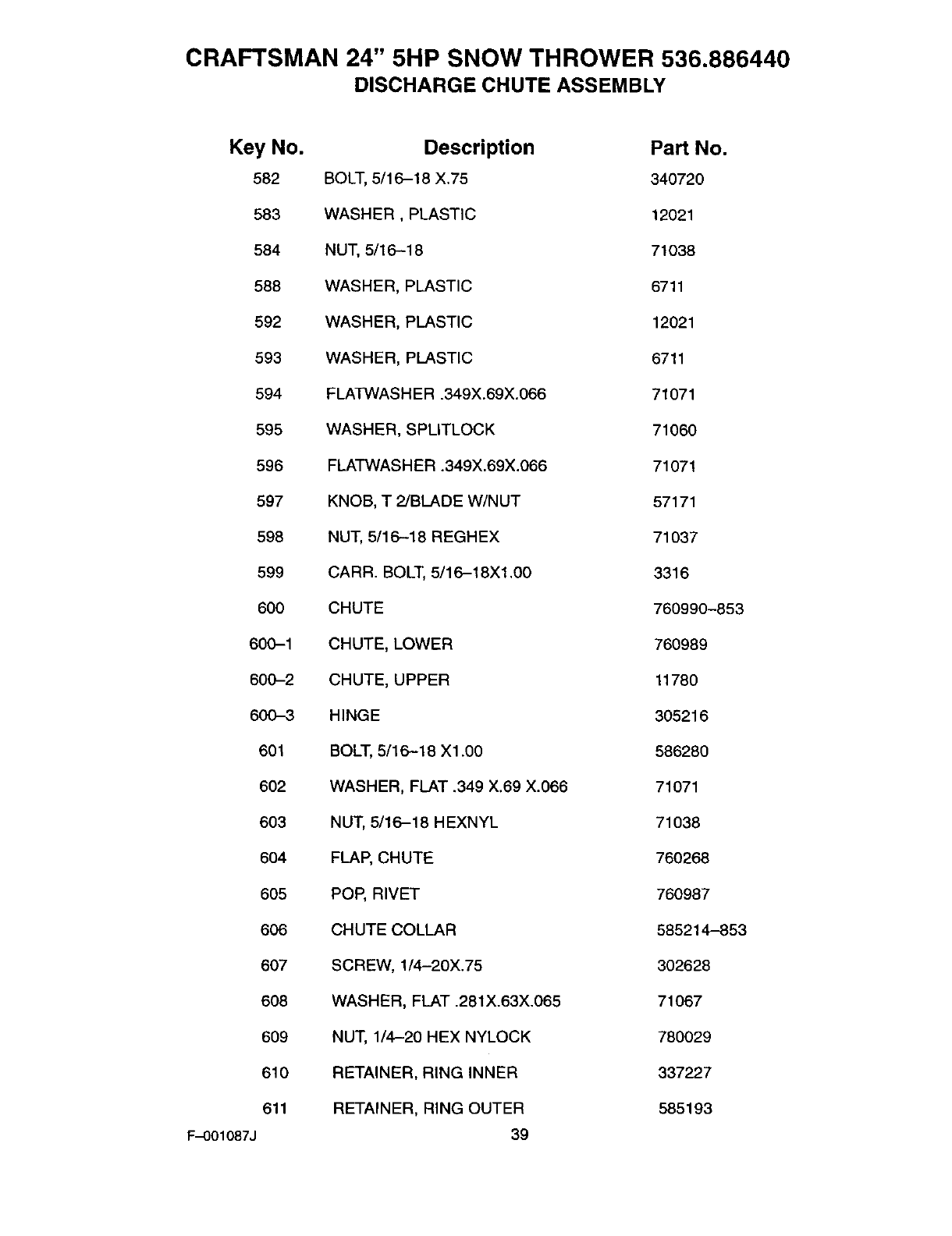 CRAFTSMAN 24" 5HP SNOW THROWER 536.886440
DISCHARGE CHUTE ASSEMBLY

| Key No. | Description | Part No. |
|---|---|---|
| 582 | BOLT, 5/16–18 X.75 | 340720 |
| 583 | WASHER , PLASTIC | 12021 |
| 584 | NUT, 5/16–18 | 71038 |
| 588 | WASHER, PLASTIC | 6711 |
| 592 | WASHER, PLASTIC | 12021 |
| 593 | WASHER, PLASTIC | 6711 |
| 594 | FLATWASHER .349X.69X.066 | 71071 |
| 595 | WASHER, SPLITLOCK | 71060 |
| 596 | FLATWASHER .349X.69X.066 | 71071 |
| 597 | KNOB, T 2/BLADE W/NUT | 57171 |
| 598 | NUT, 5/16–18 REGHEX | 71037 |
| 599 | CARR. BOLT, 5/16–18X1.00 | 3316 |
| 600 | CHUTE | 760990–853 |
| 600–1 | CHUTE, LOWER | 760989 |
| 600–2 | CHUTE, UPPER | 11780 |
| 600–3 | HINGE | 305216 |
| 601 | BOLT, 5/16–18 X1.00 | 586280 |
| 602 | WASHER, FLAT .349 X.69 X.066 | 71071 |
| 603 | NUT, 5/16–18 HEXNYL | 71038 |
| 604 | FLAP, CHUTE | 760268 |
| 605 | POP, RIVET | 760987 |
| 606 | CHUTE COLLAR | 585214–853 |
| 607 | SCREW, 1/4–20X.75 | 302628 |
| 608 | WASHER, FLAT .281X.63X.065 | 71067 |
| 609 | NUT, 1/4–20 HEX NYLOCK | 780029 |
| 610 | RETAINER, RING INNER | 337227 |
| 611 | RETAINER, RING OUTER | 585193 |

F–001087J
39